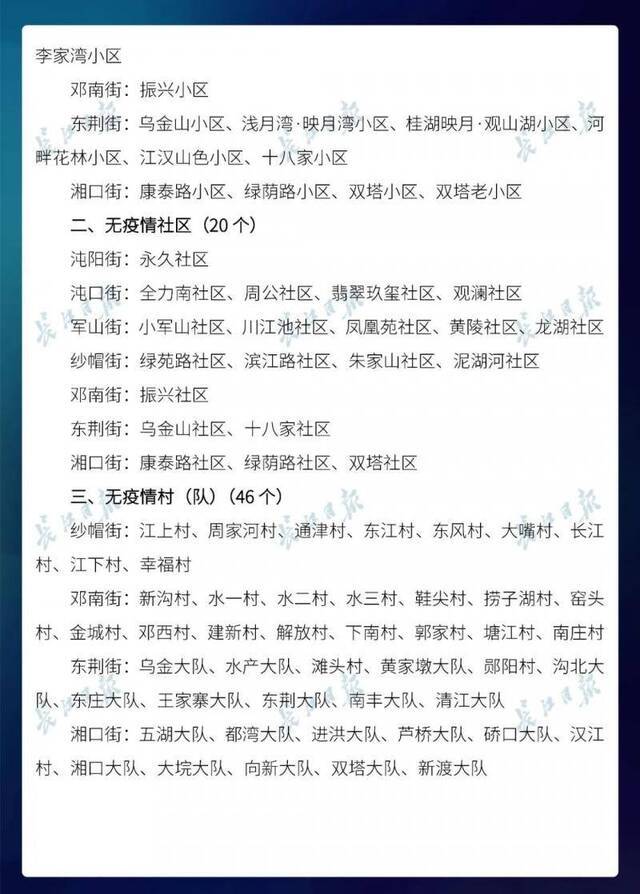 李家湾小区

邓南街：振兴小区

东荆街：乌金山小区、浅月湾·映月湾小区、桂湖映月·观山湖小区、河畔花林小区、江汉山色小区、十八家小区

湘口街：康泰路小区、绿荫路小区、双塔小区、双塔老小区

二、无疫情社区（20 个）

沌阳街：永久社区

沌口街：全力南社区、周公社区、翡翠玖玺社区、观澜社区

军山街：小军山社区、川江池社区、凤凰苑社区、黄陵社区、龙湖社区

纱帽街：绿苑路社区、滨江路社区、朱家山社区、泥湖河社区

邓南街：振兴社区

东荆街：乌金山社区、十八家社区

湘口街：康泰路社区、绿荫路社区、双塔社区

三、无疫情村（队）（46 个）

纱帽街：江上村、周家河村、通津村、东江村、东风村、大嘴村、长江村、江下村、幸福村

邓南街：新沟村、水一村、水二村、水三村、鞋尖村、捞子湖村、窑头村、金城村、邓西村、建新村、解放村、下南村、郭家村、塘江村、南庄村

东荆街：乌金大队、水产大队、滩头村、黄家墩大队、郧阳村、沟北大队、东庄大队、王家寨大队、东荆大队、南丰大队、清江大队

湘口街：五湖大队、都湾大队、进洪大队、芦桥大队、硚口大队、汉江村、湘口大队、大垸大队、向新大队、双塔大队、新渡大队

长江日报